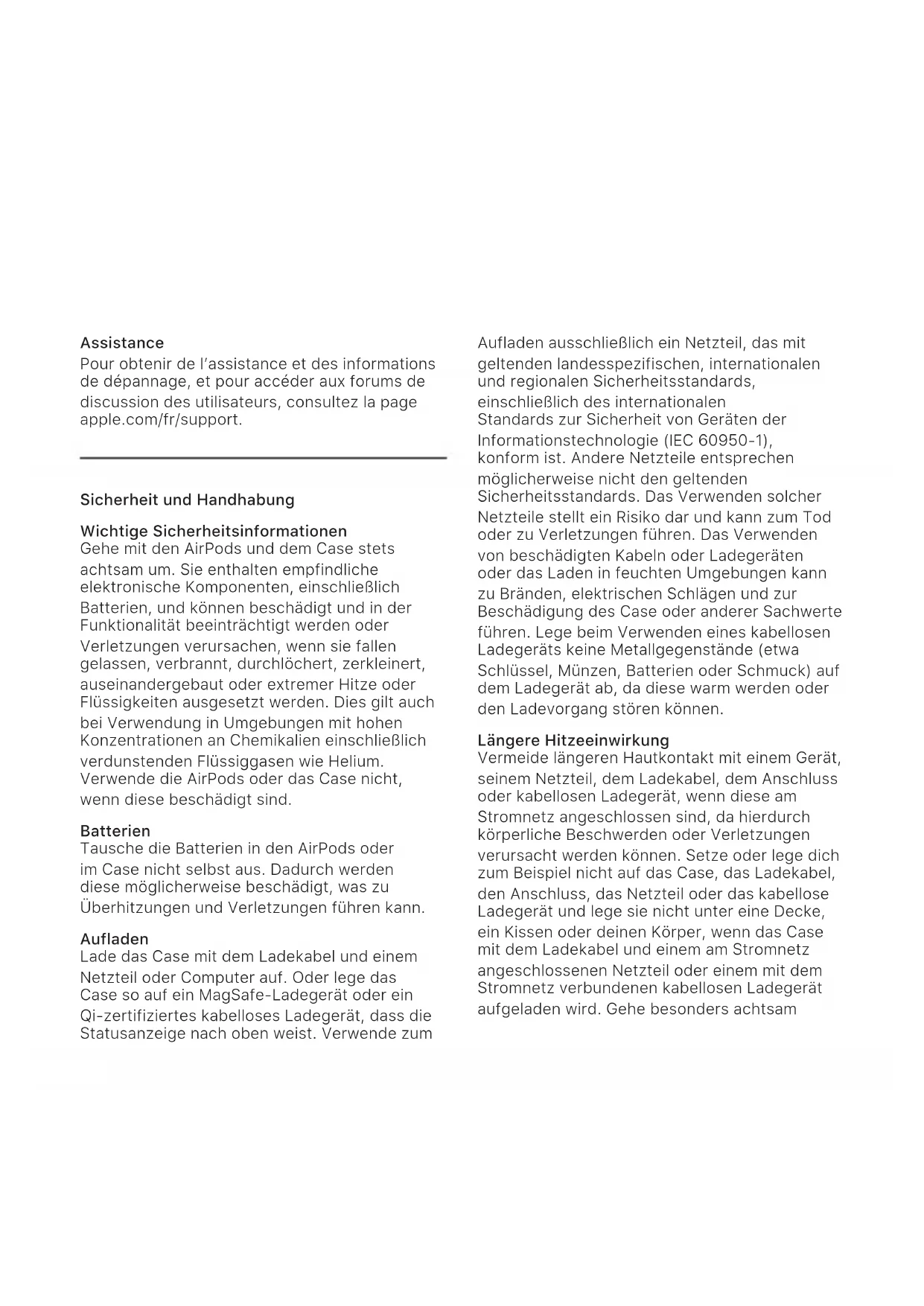 Assistance
Pour obtenir de l'assistance et des informations de dépannage, et pour accéder aux forums de discussion des utilisateurs, consultez la page apple.com/fr/support.

Sicherheit und Handhabung

Wichtige Sicherheitsinformationen
Gehe mit den AirPods und dem Case stets achtsam um. Sie enthalten empfindliche elektronische Komponenten, einschließlich Batterien, und können beschädigt und in der Funktionalität beeinträchtigt werden oder Verletzungen verursachen, wenn sie fallen gelassen, verbrannt, durchlöchert, zerkleinert, auseinandergebaut oder extremer Hitze oder Flüssigkeiten ausgesetzt werden. Dies gilt auch bei Verwendung in Umgebungen mit hohen Konzentrationen an Chemikalien einschließlich verdunstenden Flüssiggasen wie Helium. Verwende die AirPods oder das Case nicht, wenn diese beschädigt sind.

Batterien
Tausche die Batterien in den AirPods oder im Case nicht selbst aus. Dadurch werden diese möglicherweise beschädigt, was zu Überhitzungen und Verletzungen führen kann.

Aufladen
Lade das Case mit dem Ladekabel und einem Netzteil oder Computer auf. Oder lege das Case so auf ein MagSafe-Ladegerät oder ein Qi-zertifiziertes kabelloses Ladegerät, dass die Statusanzeige nach oben weist. Verwende zum Aufladen ausschließlich ein Netzteil, das mit geltenden landesspezifischen, internationalen und regionalen Sicherheitsstandards, einschließlich des internationalen Standards zur Sicherheit von Geräten der Informationstechnologie (IEC 60950-1), konform ist. Andere Netzteile entsprechen möglicherweise nicht den geltenden Sicherheitsstandards. Das Verwenden solcher Netzteile stellt ein Risiko dar und kann zum Tod oder zu Verletzungen führen. Das Verwenden von beschädigten Kabeln oder Ladegeräten oder das Laden in feuchten Umgebungen kann zu Bränden, elektrischen Schlägen und zur Beschädigung des Case oder anderer Sachwerte führen. Lege beim Verwenden eines kabellosen Ladegeräts keine Metallgegenstände (etwa Schlüssel, Münzen, Batterien oder Schmuck) auf dem Ladegerät ab, da diese warm werden oder den Ladevorgang stören können.

Längere Hitzeeinwirkung
Vermeide längeren Hautkontakt mit einem Gerät, seinem Netzteil, dem Ladekabel, dem Anschluss oder kabellosen Ladegerät, wenn diese am Stromnetz angeschlossen sind, da hierdurch körperliche Beschwerden oder Verletzungen verursacht werden können. Setze oder lege dich zum Beispiel nicht auf das Case, das Ladekabel, den Anschluss, das Netzteil oder das kabellose Ladegerät und lege sie nicht unter eine Decke, ein Kissen oder deinen Körper, wenn das Case mit dem Ladekabel und einem am Stromnetz angeschlossenen Netzteil oder einem mit dem Stromnetz verbundenen kabellosen Ladegerät aufgeladen wird. Gehe besonders achtsam